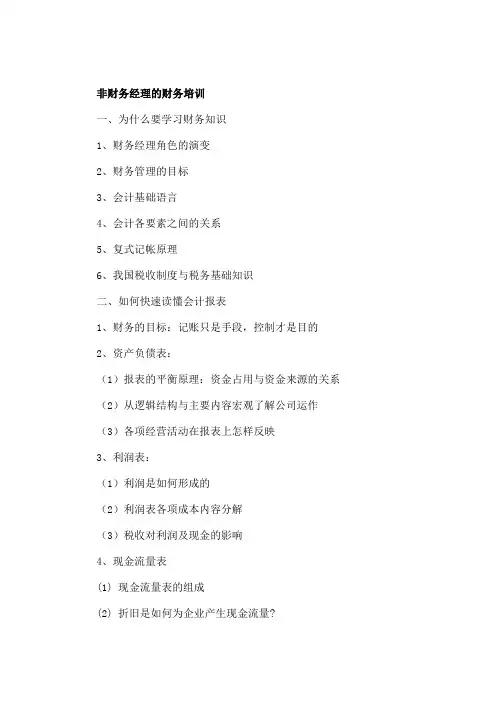 非财务经理的财务培训

一、为什么要学习财务知识

1、财务经理角色的演变

2、财务管理的目标

3、会计基础语言

4、会计各要素之间的关系

5、复式记帐原理

6、我国税收制度与税务基础知识

二、如何快速读懂会计报表

1、财务的目标：记账只是手段，控制才是目的

2、资产负债表：

（1）报表的平衡原理：资金占用与资金来源的关系

（2）从逻辑结构与主要内容宏观了解公司运作

（3）各项经营活动在报表上怎样反映

3、利润表：

（1）利润是如何形成的

（2）利润表各项成本内容分解

（3）税收对利润及现金的影响

4、现金流量表

(1) 现金流量表的组成

(2) 折旧是如何为企业产生现金流量?